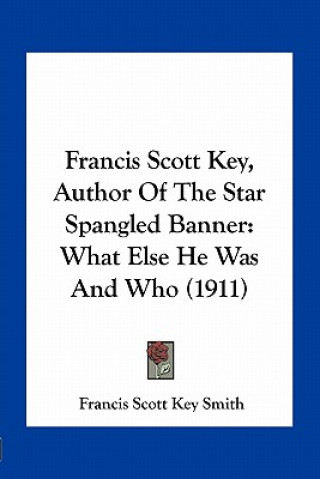 Francis Scott Key, Author Of The Star Spangled Banner: What Else He Was And Who (1911)

Francis Scott Key Smith